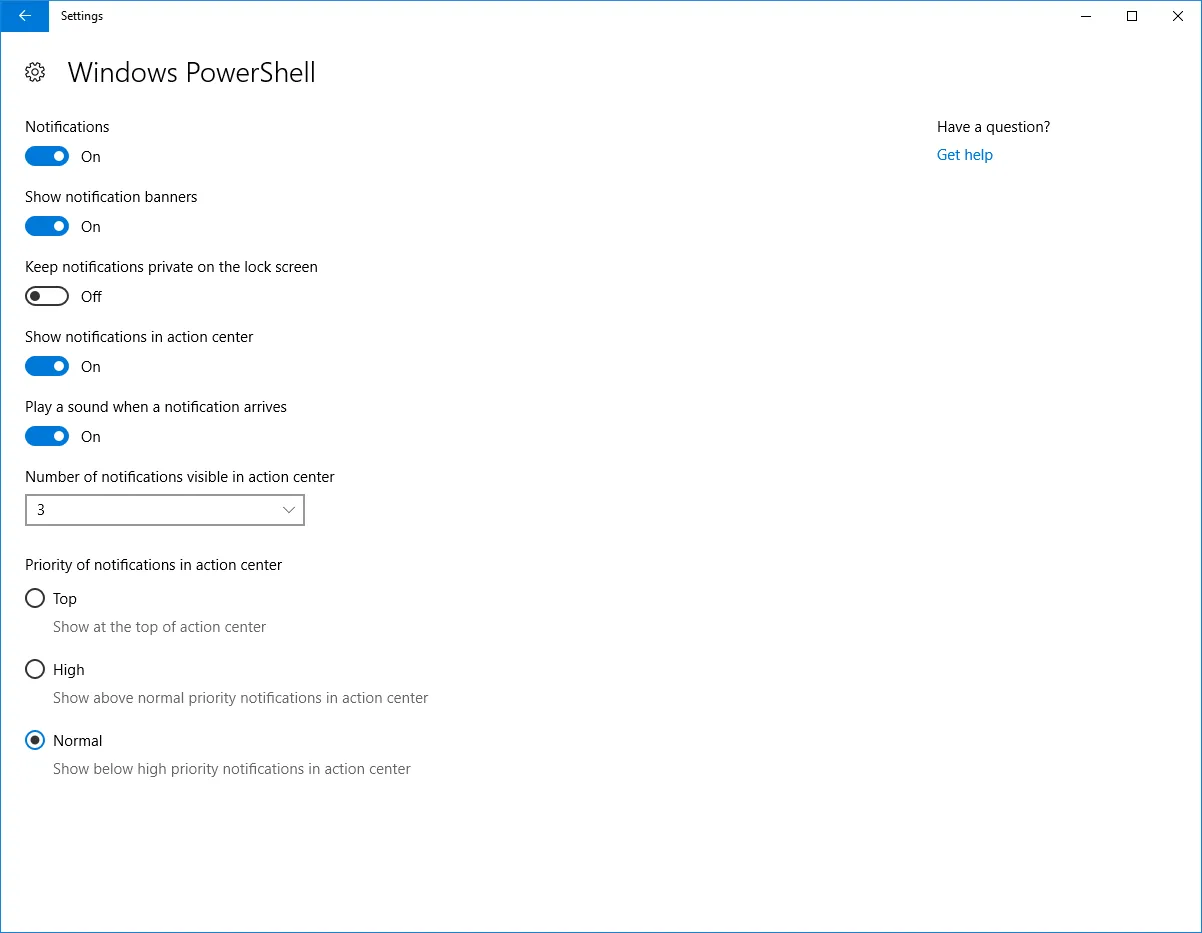 Settings

Windows PowerShell

Notifications
On

Show notification banners
On

Keep notifications private on the lock screen
Off

Show notifications in action center
On

Play a sound when a notification arrives
On

Number of notifications visible in action center
3

Priority of notifications in action center
Top
Show at the top of action center
High
Show above normal priority notifications in action center
Normal
Show below high priority notifications in action center

Have a question?
Get help